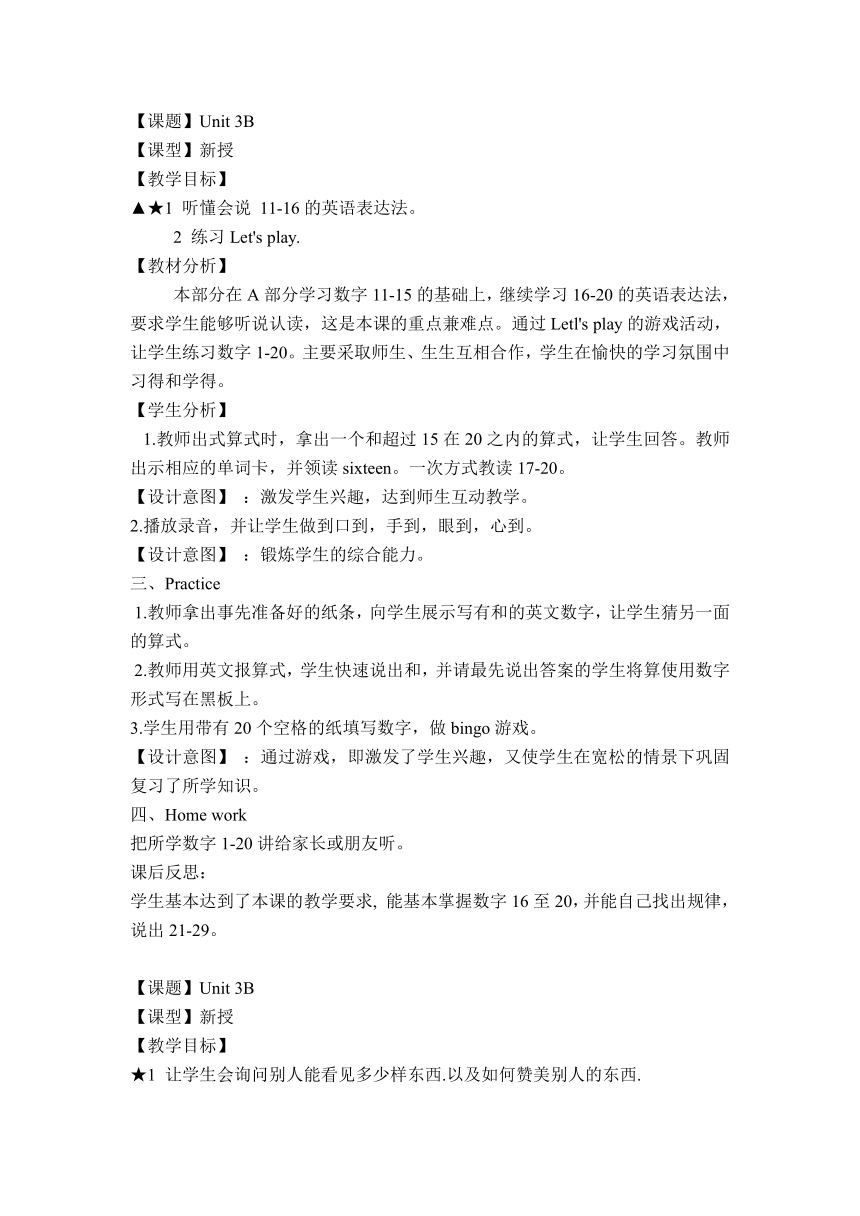 【课题】Unit 3B
【课型】新授
【教学目标】
▲★1 听懂会说 11-16 的英语表达法。
2 练习 Let's play.
【教材分析】
本部分在 A 部分学习数字 11-15 的基础上，继续学习 16-20 的英语表达法，要求学生能够听说认读，这是本课的重点兼难点。通过 Letl's play 的游戏活动，让学生练习数字 1-20。主要采取师生、生生互相合作，学生在愉快的学习氛围中习得和学得。
【学生分析】
1.教师出式算式时，拿出一个和超过 15 在 20 之内的算式，让学生回答。教师出示相应的单词卡，并领读 sixteen。一次方式教读 17-20。
【设计意图】：激发学生兴趣，达到师生互动教学。
2.播放录音，并让学生做到口到，手到，眼到，心到。
【设计意图】：锻炼学生的综合能力。
三、Practice
1.教师拿出事先准备好的纸条，向学生展示写有和的英文数字，让学生猜另一面的算式。
2.教师用英文报算式，学生快速说出和，并请最先说出答案的学生将算使用数字形式写在黑板上。
3.学生用带有 20 个空格的纸填写数字，做 bingo 游戏。
【设计意图】：通过游戏，即激发了学生兴趣，又使学生在宽松的情景下巩固复习了所学知识。
四、Home work
把所学数字 1-20 讲给家长或朋友听。
课后反思：
学生基本达到了本课的教学要求, 能基本掌握数字 16 至 20,并能自己找出规律，说出 21-29。

【课题】Unit 3B
【课型】新授
【教学目标】
★1 让学生会询问别人能看见多少样东西.以及如何赞美别人的东西.